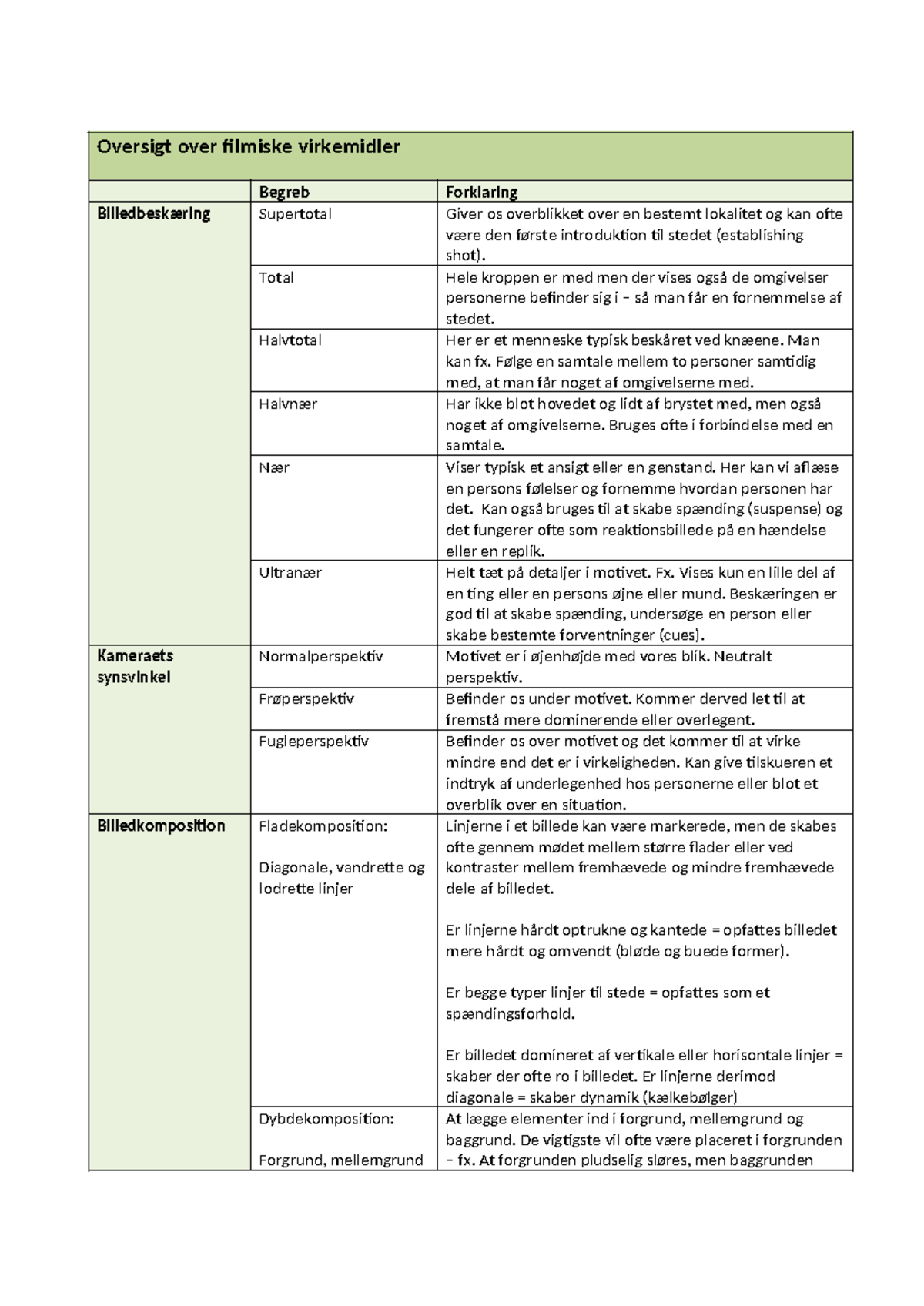 | Oversigt over filmiske virkemidler | | |
|---|---|---|
| | Begreb | Forklaring |
| Billedbeskæring | Supertotal | Giver os overblikket over en bestemt lokalitet og kan ofte være den første introduktion til stedet (establishing shot). |
| | Total | Hele kroppen er med men der vises også de omgivelser personerne befinder sig i – så man får en fornemmelse af stedet. |
| | Halvtotal | Her er et menneske typisk beskåret ved knæene. Man kan fx. Følge en samtale mellem to personer samtidig med, at man får noget af omgivelserne med. |
| | Halvnær | Har ikke blot hovedet og lidt af brystet med, men også noget af omgivelserne. Bruges ofte i forbindelse med en samtale. |
| | Nær | Viser typisk et ansigt eller en genstand. Her kan vi aflæse en persons følelser og fornemme hvordan personen har det. Kan også bruges til at skabe spænding (suspense) og det fungerer ofte som reaktionsbillede på en hændelse eller en replik. |
| | Ultranær | Helt tæt på detaljer i motivet. Fx. Vises kun en lille del af en ting eller en persons øjne eller mund. Beskæringen er god til at skabe spænding, undersøge en person eller skabe bestemte forventninger (cues). |
| Kameraets synsvinkel | Normalperspektiv | Motivet er i øjenhøjde med vores blik. Neutralt perspektiv. |
| | Frøperspektiv | Befinder os under motivet. Kommer derved let til at fremstå mere dominerende eller overlegent. |
| | Fugleperspektiv | Befinder os over motivet og det kommer til at virke mindre end det er i virkeligheden. Kan give tilskueren et indtryk af underlegenhed hos personerne eller blot et overblik over en situation. |
| Billedkomposition | Fladekomposition: Diagonale, vandrette og lodrette linjer | Linjerne i et billede kan være markerede, men de skabes ofte gennem mødet mellem større flader eller ved kontraster mellem fremhævede og mindre fremhævede dele af billedet. Er linjerne hårdt optrukne og kantede = opfattes billedet mere hårdt og omvendt (bløde og buede former). Er begge typer linjer til stede = opfattes som et spændingsforhold. Er billedet domineret af vertikale eller horisontale linjer = skaber der ofte ro i billedet. Er linjerne derimod diagonale = skaber dynamik (kælkebølger) |
| | Dybdekomposition: Forgrund, mellemgrund | At lægge elementer ind i forgrund, mellemgrund og baggrund. De vigtigste vil ofte være placeret i forgrunden – fx. At forgrunden pludselig sløres, men baggrunden |